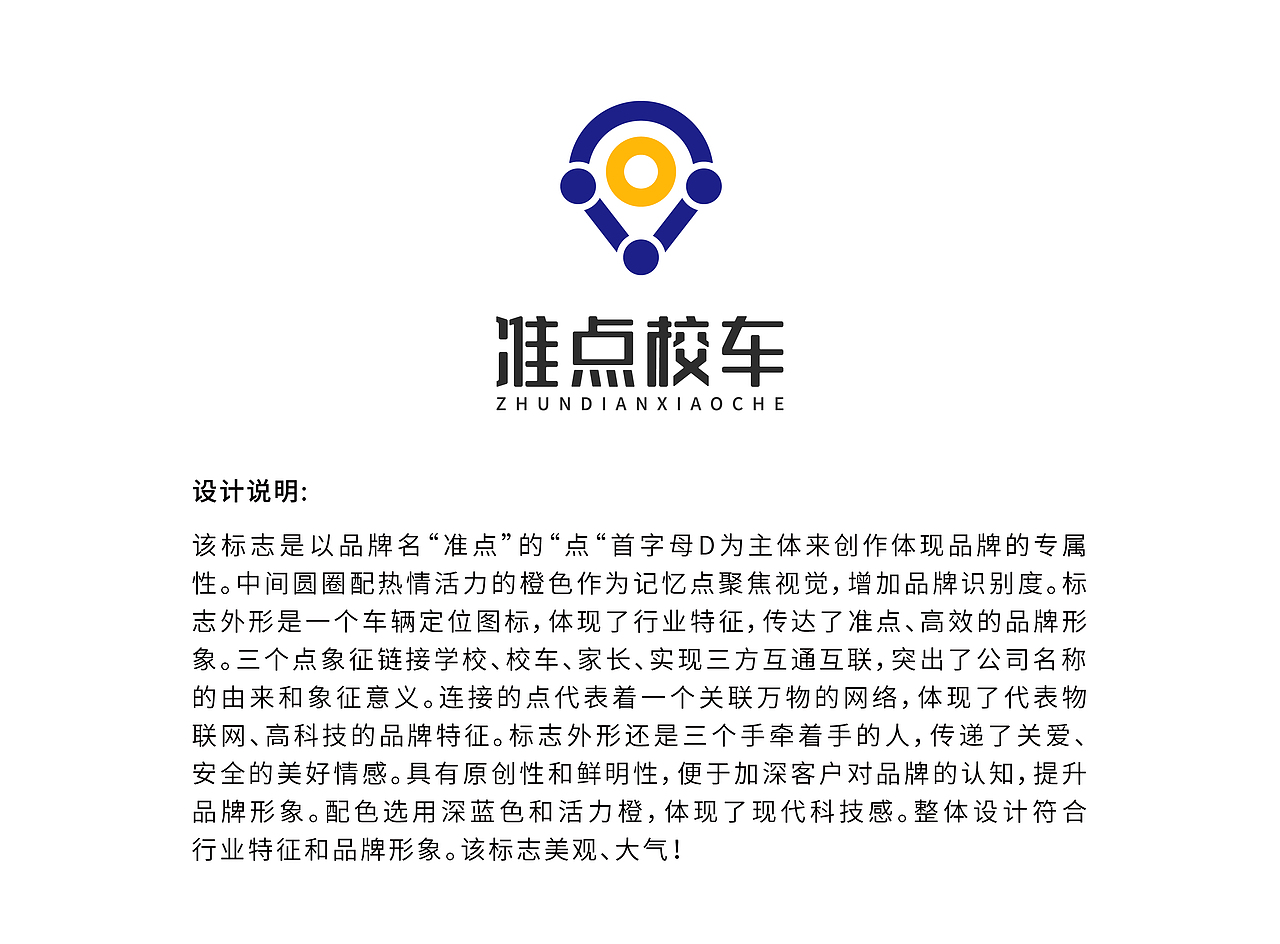 准点校车
ZHUNDIANXIAOCHE

设计说明:

该标志是以品牌名“准点”的“点“首字母D为主体来创作体现品牌的专属性。中间圆圈配热情活力的橙色作为记忆点聚焦视觉，增加品牌识别度。标志外形是一个车辆定位图标，体现了行业特征，传达了准点、高效的品牌形象。三个点象征链接学校、校车、家长、实现三方互通互联，突出了公司名称的由来和象征意义。连接的点代表着一个关联万物的网络，体现了代表物联网、高科技的品牌特征。标志外形还是三个手牵着手的人，传递了关爱、安全的美好情感。具有原创性和鲜明性，便于加深客户对品牌的认知，提升品牌形象。配色选用深蓝色和活力橙，体现了现代科技感。整体设计符合行业特征和品牌形象。该标志美观、大气！